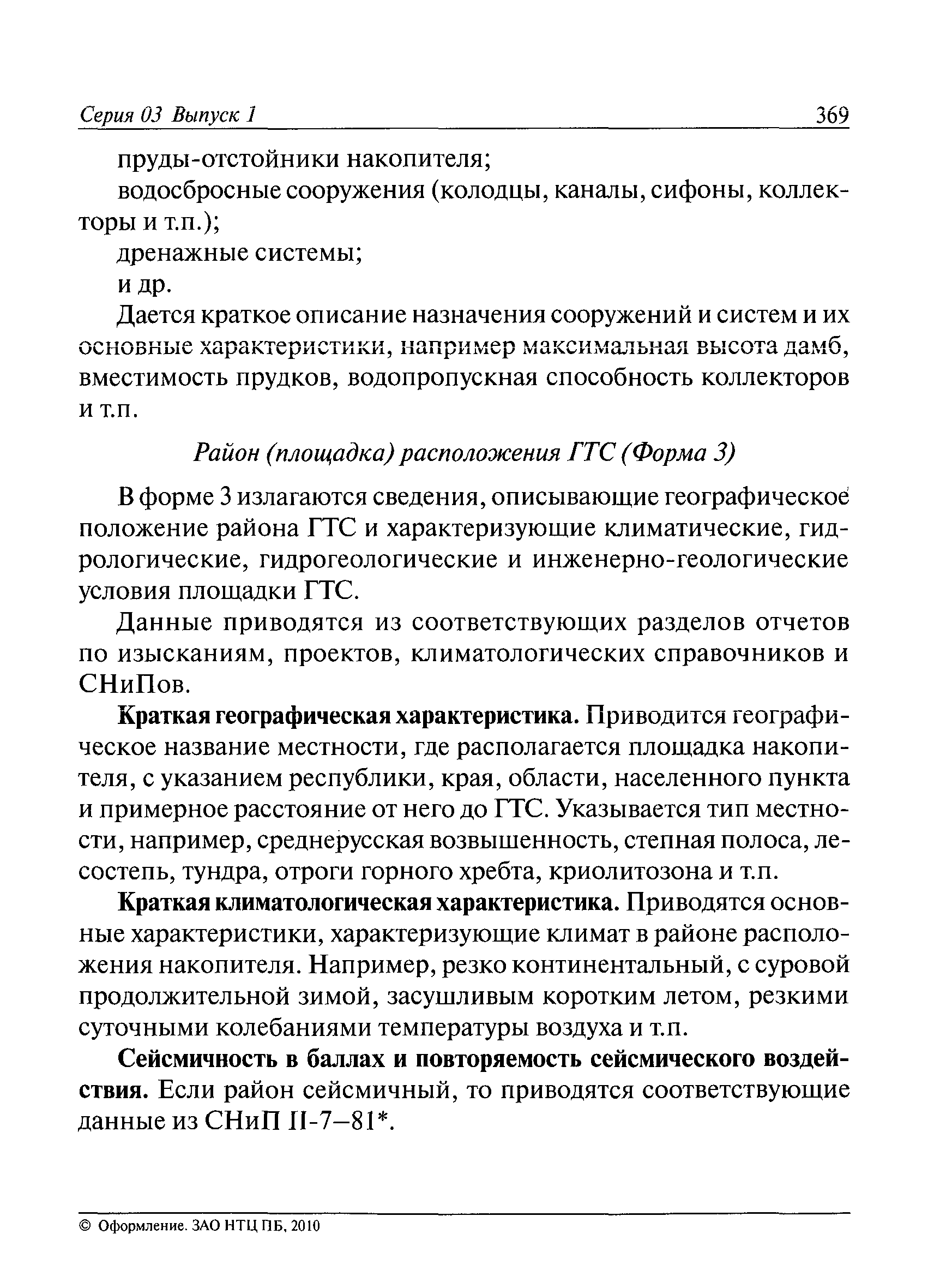 Серия 03 Выпуск 1 369

пруды-отстойники накопителя;

водосбросные сооружения (колодцы, каналы, сифоны, коллекторы и т.п.);

дренажные системы;

и др.

Дается краткое описание назначения сооружений и систем и их основные характеристики, например максимальная высота дамб, вместимость прудков, водопропускная способность коллекторов и т.п.

Район (площадка) расположения ГТС (Форма 3)

В форме 3 излагаются сведения, описывающие географическое положение района ГТС и характеризующие климатические, гидрологические, гидрогеологические и инженерно-геологические условия площадки ГТС.

Данные приводятся из соответствующих разделов отчетов по изысканиям, проектов, климатологических справочников и СНиПов.

Краткая географическая характеристика. Приводится географическое название местности, где располагается площадка накопителя, с указанием республики, края, области, населенного пункта и примерное расстояние от него до ГТС. Указывается тип местности, например, среднерусская возвышенность, степная полоса, лесостепь, тундра, отроги горного хребта, криолитозона и т.п.

Краткая климатологическая характеристика. Приводятся основные характеристики, характеризующие климат в районе расположения накопителя. Например, резко континентальный, с суровой продолжительной зимой, засушливым коротким летом, резкими суточными колебаниями температуры воздуха и т.п.

Сейсмичность в баллах и повторяемость сейсмического воздействия. Если район сейсмичный, то приводятся соответствующие данные из СНиП II-7–81*.

© Оформление. ЗАО НТЦ ПБ, 2010